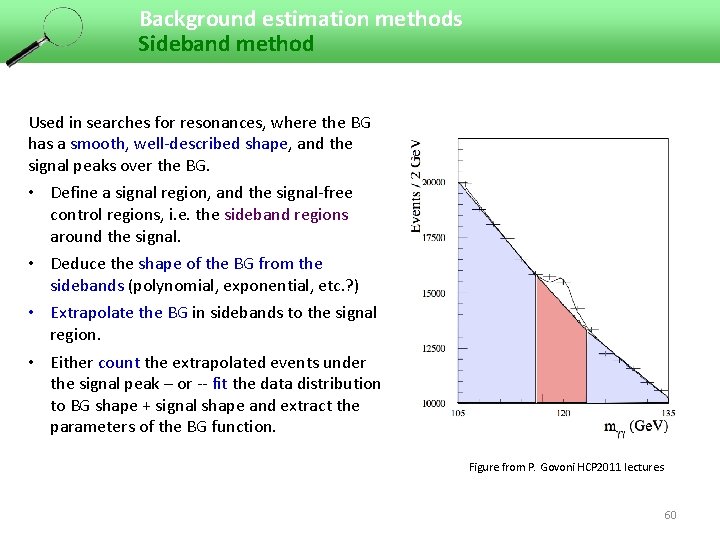 Background estimation methods
Sideband method

Used in searches for resonances, where the BG has a smooth, well-described shape, and the signal peaks over the BG.

• Define a signal region, and the signal-free control regions, i.e. the sideband regions around the signal.
• Deduce the shape of the BG from the sidebands (polynomial, exponential, etc.?)
• Extrapolate the BG in sidebands to the signal region.
• Either count the extrapolated events under the signal peak – or -- fit the data distribution to BG shape + signal shape and extract the parameters of the BG function.

Events / 2 GeV
20000
17500
15000
12500
10000
105
120
135
$m_{\gamma\gamma}$ (GeV)

Figure from P. Govoni HCP2011 lectures

60